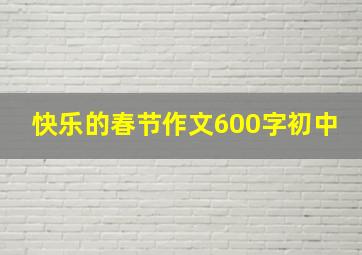 快乐的春节作文600字初中